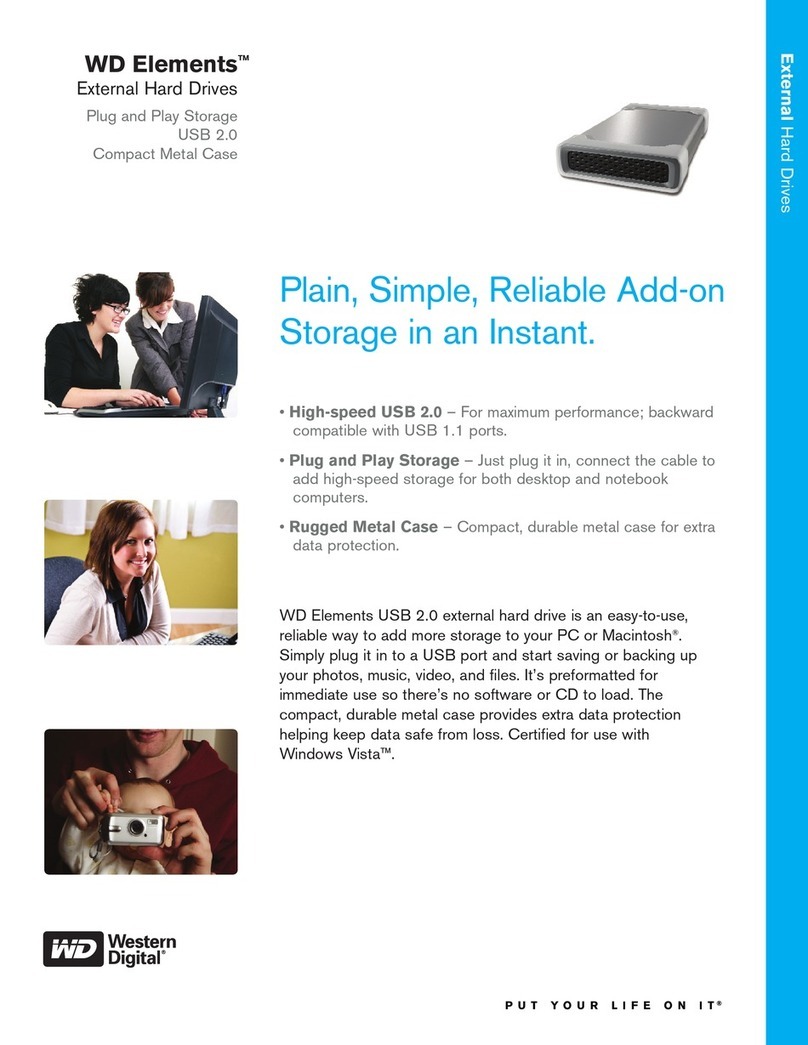 WD Elements™
External Hard Drives
Plug and Play Storage
USB 2.0
Compact Metal Case

External Hard Drives

Plain, Simple, Reliable Add-on Storage in an Instant.

• High-speed USB 2.0 – For maximum performance; backward compatible with USB 1.1 ports.

• Plug and Play Storage – Just plug it in, connect the cable to add high-speed storage for both desktop and notebook computers.

• Rugged Metal Case – Compact, durable metal case for extra data protection.

WD Elements USB 2.0 external hard drive is an easy-to-use, reliable way to add more storage to your PC or Macintosh®. Simply plug it in to a USB port and start saving or backing up your photos, music, video, and files. It's preformatted for immediate use so there's no software or CD to load. The compact, durable metal case provides extra data protection helping keep data safe from loss. Certified for use with Windows Vista™.

WD Western Digital®

PUT YOUR LIFE ON IT®